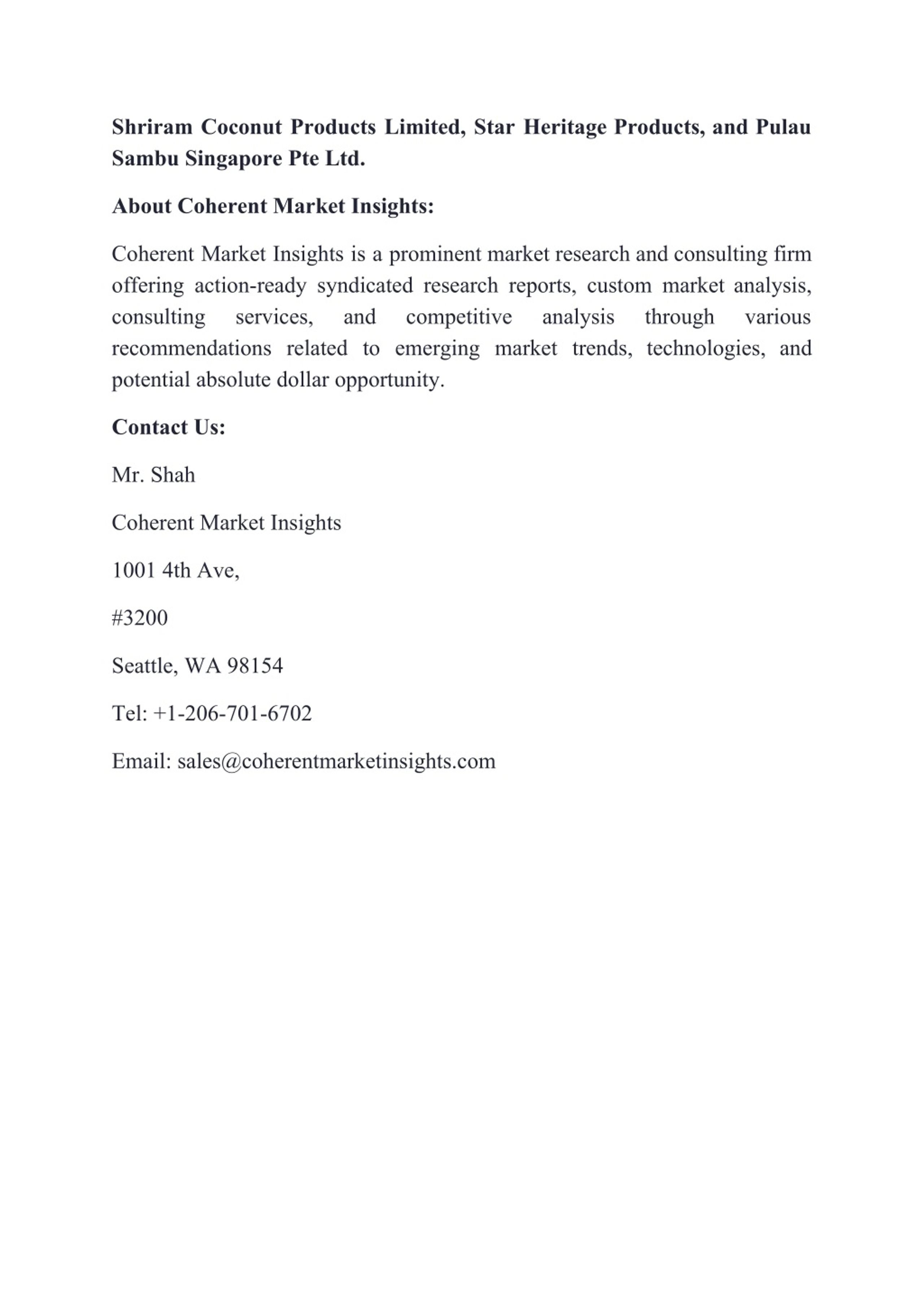 Shriram Coconut Products Limited, Star Heritage Products, and Pulau Sambu Singapore Pte Ltd.

About Coherent Market Insights:

Coherent Market Insights is a prominent market research and consulting firm offering action-ready syndicated research reports, custom market analysis, consulting services, and competitive analysis through various recommendations related to emerging market trends, technologies, and potential absolute dollar opportunity.

Contact Us:

Mr. Shah

Coherent Market Insights

1001 4th Ave,

#3200

Seattle, WA 98154

Tel: +1-206-701-6702

Email: sales@coherentmarketinsights.com